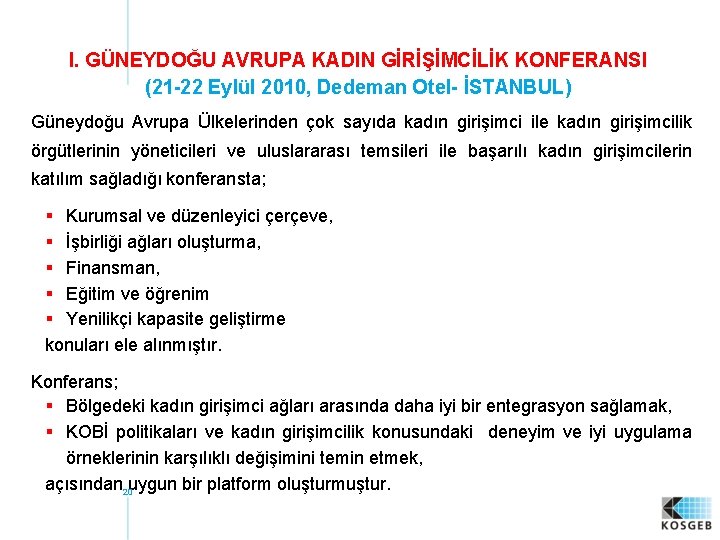 I. GÜNEYDOĞU AVRUPA KADIN GİRİŞİMCİLİK KONFERANSI
(21-22 Eylül 2010, Dedeman Otel- İSTANBUL)

Güneydoğu Avrupa Ülkelerinden çok sayıda kadın girişimci ile kadın girişimcilik örgütlerinin yöneticileri ve uluslararası temsileri ile başarılı kadın girişimcilerin katılım sağladığı konferansta;

• Kurumsal ve düzenleyici çerçeve,
• İşbirliği ağları oluşturma,
• Finansman,
• Eğitim ve öğrenim
• Yenilikçi kapasite geliştirme
konuları ele alınmıştır.

Konferans;
• Bölgedeki kadın girişimci ağları arasında daha iyi bir entegrasyon sağlamak,
• KOBİ politikaları ve kadın girişimcilik konusundaki deneyim ve iyi uygulama örneklerinin karşılıklı değişimini temin etmek,
açısından uygun bir platform oluşturmuştur.

20

KOSGEB